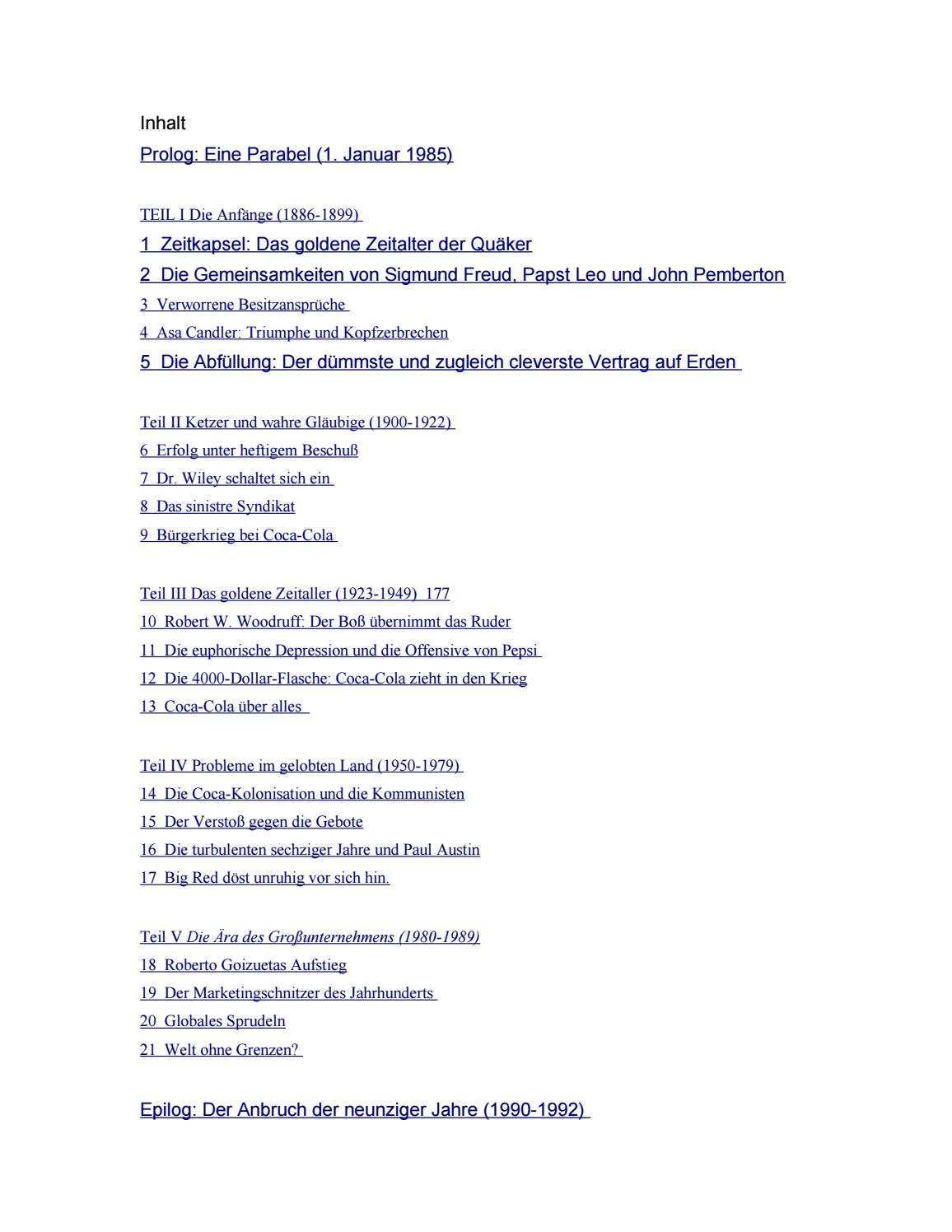 Inhalt

Prolog: Eine Parabel (1. Januar 1985)

TEIL I Die Anfänge (1886-1899)

1 Zeitkapsel: Das goldene Zeitalter der Quäker

2 Die Gemeinsamkeiten von Sigmund Freud, Papst Leo und John Pemberton

3 Verworrene Besitzansprüche

4 Asa Candler: Triumphe und Kopfzerbrechen

5 Die Abfüllung: Der dümmste und zugleich cleverste Vertrag auf Erden

Teil II Ketzer und wahre Gläubige (1900-1922)

6 Erfolg unter heftigem Beschuß

7 Dr. Wiley schaltet sich ein

8 Das sinistre Syndikat

9 Bürgerkrieg bei Coca-Cola

Teil III Das goldene Zeitaller (1923-1949) 177

10 Robert W. Woodruff: Der Boß übernimmt das Ruder

11 Die euphorische Depression und die Offensive von Pepsi

12 Die 4000-Dollar-Flasche: Coca-Cola zieht in den Krieg

13 Coca-Cola über alles

Teil IV Probleme im gelobten Land (1950-1979)

14 Die Coca-Kolonisation und die Kommunisten

15 Der Verstoß gegen die Gebote

16 Die turbulenten sechziger Jahre und Paul Austin

17 Big Red döst unruhig vor sich hin.

Teil V Die Ära des Großunternehmens (1980-1989)

18 Roberto Goizuetas Aufstieg

19 Der Marketingschnitzer des Jahrhunderts

20 Globales Sprudeln

21 Welt ohne Grenzen?

Epilog: Der Anbruch der neunziger Jahre (1990-1992)